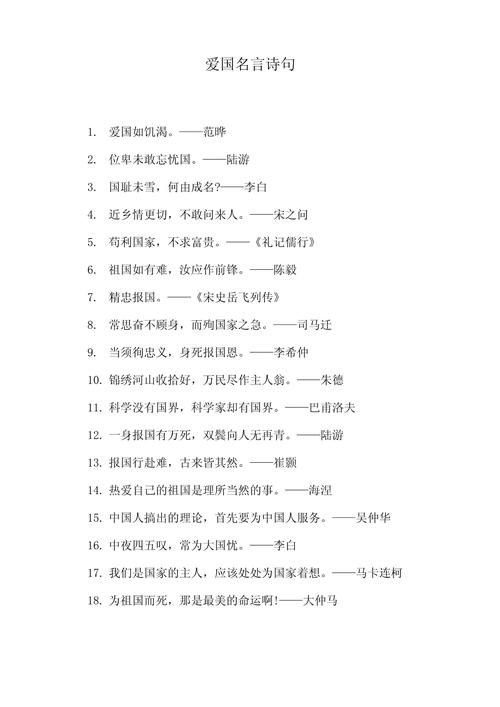 爱国名言诗句

1. 爱国如饥渴。——范晔
2. 位卑未敢忘忧国。——陆游
3. 国耻未雪，何由成名?——李白
4. 近乡情更切，不敢问来人。——宋之问
5. 苟利国家，不求富贵。——《礼记儒行》
6. 祖国如有难，汝应作前锋。——陈毅
7. 精忠报国。——《宋史岳飞列传》
8. 常思奋不顾身，而殉国家之急。——司马迁
9. 当须徇忠义，身死报国恩。——李希仲
10. 锦绣河山收拾好，万民尽作主人翁。——朱德
11. 科学没有国界，科学家却有国界。——巴甫洛夫
12. 一身报国有万死，双鬓向人无再青。——陆游
13. 报国行赴难，古来皆其然。——崔颢
14. 热爱自己的祖国是理所当然的事。——海涅
15. 中国人搞出的理论，首先要为中国人服务。——吴仲华
16. 中夜四五叹，常为大国忧。——李白
17. 我们是国家的主人，应该处处为国家着想。——马卡连柯
18. 为祖国而死，那是最美的命运啊!——大仲马